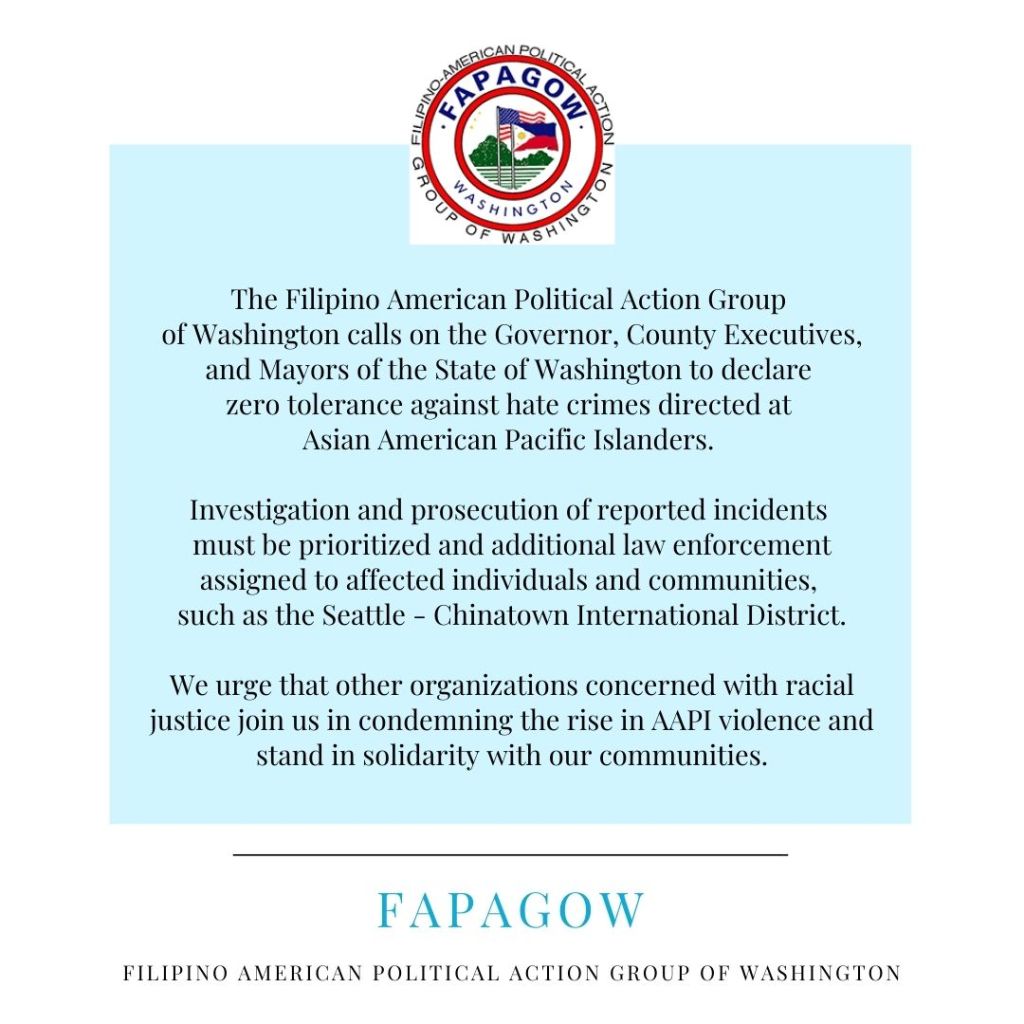 FILIPINO-AMERICAN POLITICAL ACTION GROUP OF WASHINGTON
FAPAGOW
WASHINGTON

The Filipino American Political Action Group of Washington calls on the Governor, County Executives, and Mayors of the State of Washington to declare zero tolerance against hate crimes directed at Asian American Pacific Islanders.

Investigation and prosecution of reported incidents must be prioritized and additional law enforcement assigned to affected individuals and communities, such as the Seattle - Chinatown International District.

We urge that other organizations concerned with racial justice join us in condemning the rise in AAPI violence and stand in solidarity with our communities.

FAPAGOW

FILIPINO AMERICAN POLITICAL ACTION GROUP OF WASHINGTON